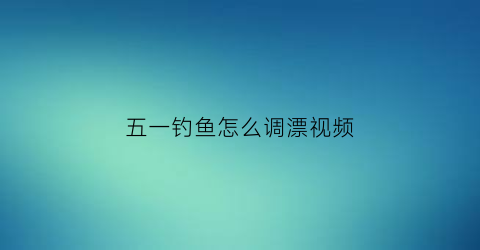 五一钓鱼怎么调漂视频